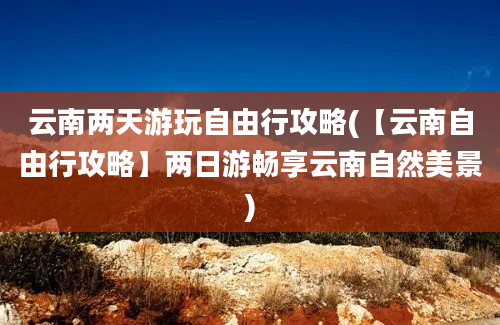 云南两天游玩自由行攻略(【云南自由行攻略】两日游畅享云南自然美景)